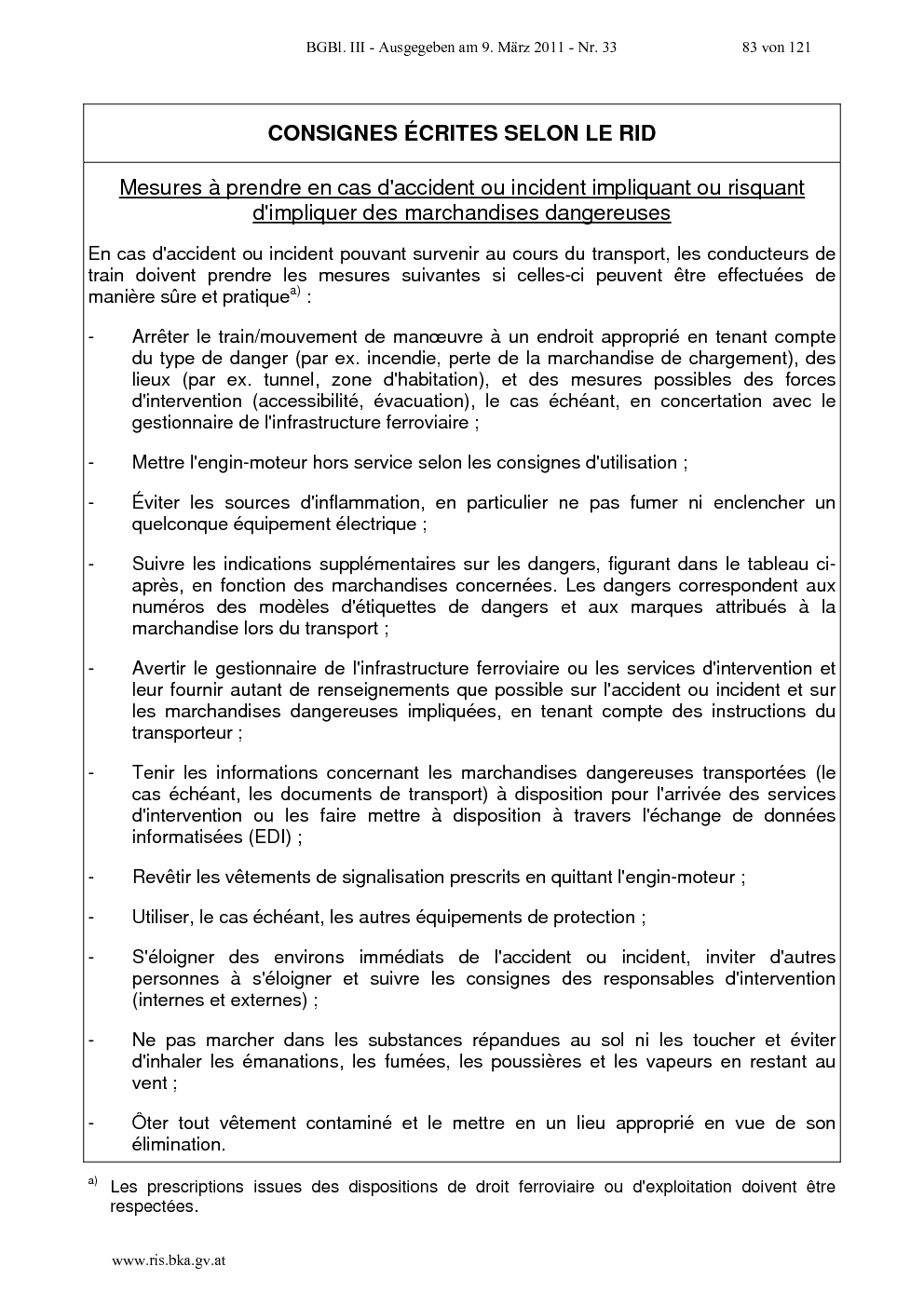 BGBl. III - Ausgegeben am 9. März 2011 - Nr. 33 83 von 121

CONSIGNES ÉCRITES SELON LE RID

Mesures à prendre en cas d'accident ou incident impliquant ou risquant d'impliquer des marchandises dangereuses

En cas d'accident ou incident pouvant survenir au cours du transport, les conducteurs de train doivent prendre les mesures suivantes si celles-ci peuvent être effectuées de manière sûre et pratique$^{a)}$ :

- Arrêter le train/mouvement de manœuvre à un endroit approprié en tenant compte du type de danger (par ex. incendie, perte de la marchandise de chargement), des lieux (par ex. tunnel, zone d'habitation), et des mesures possibles des forces d'intervention (accessibilité, évacuation), le cas échéant, en concertation avec le gestionnaire de l'infrastructure ferroviaire ;

- Mettre l'engin-moteur hors service selon les consignes d'utilisation ;

- Éviter les sources d'inflammation, en particulier ne pas fumer ni enclencher un quelconque équipement électrique ;

- Suivre les indications supplémentaires sur les dangers, figurant dans le tableau ci-après, en fonction des marchandises concernées. Les dangers correspondent aux numéros des modèles d'étiquettes de dangers et aux marques attribués à la marchandise lors du transport ;

- Avertir le gestionnaire de l'infrastructure ferroviaire ou les services d'intervention et leur fournir autant de renseignements que possible sur l'accident ou incident et sur les marchandises dangereuses impliquées, en tenant compte des instructions du transporteur ;

- Tenir les informations concernant les marchandises dangereuses transportées (le cas échéant, les documents de transport) à disposition pour l'arrivée des services d'intervention ou les faire mettre à disposition à travers l'échange de données informatisées (EDI) ;

- Revêtir les vêtements de signalisation prescrits en quittant l'engin-moteur ;

- Utiliser, le cas échéant, les autres équipements de protection ;

- S'éloigner des environs immédiats de l'accident ou incident, inviter d'autres personnes à s'éloigner et suivre les consignes des responsables d'intervention (internes et externes) ;

- Ne pas marcher dans les substances répandues au sol ni les toucher et éviter d'inhaler les émanations, les fumées, les poussières et les vapeurs en restant au vent ;

- Ôter tout vêtement contaminé et le mettre en un lieu approprié en vue de son élimination.

$^{a)}$ Les prescriptions issues des dispositions de droit ferroviaire ou d'exploitation doivent être respectées.

www.ris.bka.gv.at